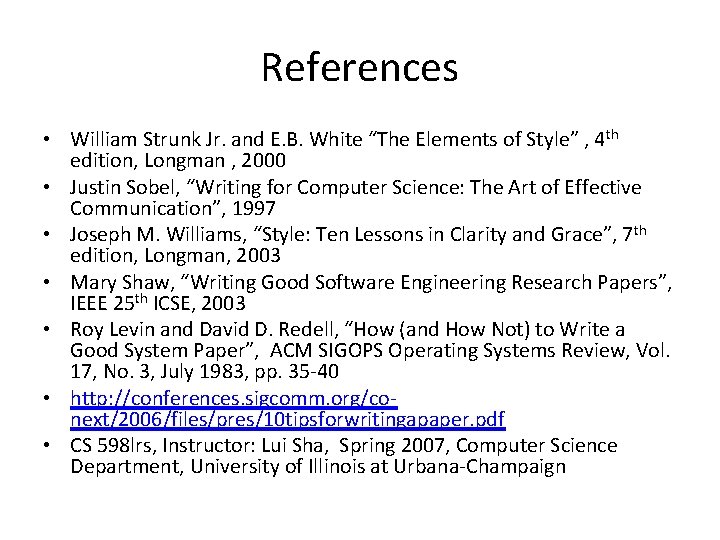 References

• William Strunk Jr. and E.B. White "The Elements of Style" , 4th edition, Longman , 2000
• Justin Sobel, "Writing for Computer Science: The Art of Effective Communication", 1997
• Joseph M. Williams, "Style: Ten Lessons in Clarity and Grace", 7th edition, Longman, 2003
• Mary Shaw, "Writing Good Software Engineering Research Papers", IEEE 25th ICSE, 2003
• Roy Levin and David D. Redell, "How (and How Not) to Write a Good System Paper", ACM SIGOPS Operating Systems Review, Vol. 17, No. 3, July 1983, pp. 35-40
• http://conferences.sigcomm.org/co-next/2006/files/pres/10tipsforwritingapaper.pdf
• CS 598lrs, Instructor: Lui Sha, Spring 2007, Computer Science Department, University of Illinois at Urbana-Champaign